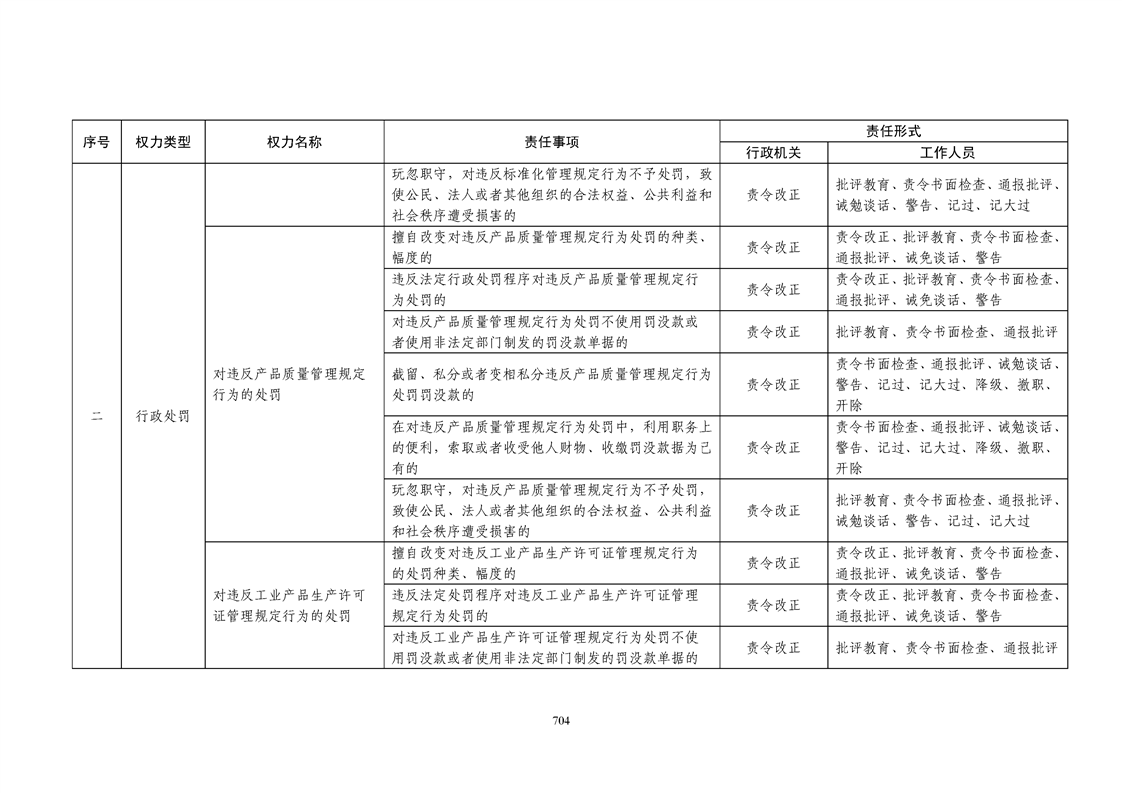 | 序号 | 权力类型 | 权力名称 | 责任事项 | 责任形式 行政机关 | 责任形式 工作人员 |
|---|---|---|---|---|---|
| 二 | 行政处罚 |  | 玩忽职守，对违反标准化管理规定行为不予处罚，致使公民、法人或者其他组织的合法权益、公共利益和社会秩序遭受损害的 | 责令改正 | 批评教育、责令书面检查、通报批评、诫勉谈话、警告、记过、记大过 |
|  |  | 对违反产品质量管理规定行为的处罚 | 擅自改变对违反产品质量管理规定行为处罚的种类、幅度的 | 责令改正 | 责令改正、批评教育、责令书面检查、通报批评、诫免谈话、警告 |
|  |  |  | 违反法定行政处罚程序对违反产品质量管理规定行为处罚的 | 责令改正 | 责令改正、批评教育、责令书面检查、通报批评、诫免谈话、警告 |
|  |  |  | 对违反产品质量管理规定行为处罚不使用罚没款或者使用非法定部门制发的罚没款单据的 | 责令改正 | 批评教育、责令书面检查、通报批评 |
|  |  |  | 截留、私分或者变相私分违反产品质量管理规定行为处罚罚没款的 | 责令改正 | 责令书面检查、通报批评、诫勉谈话、警告、记过、记大过、降级、撤职、开除 |
|  |  |  | 在对违反产品质量管理规定行为处罚中，利用职务上的便利，索取或者收受他人财物、收缴罚没款据为己有的 | 责令改正 | 责令书面检查、通报批评、诫勉谈话、警告、记过、记大过、降级、撤职、开除 |
|  |  |  | 玩忽职守，对违反产品质量管理规定行为不予处罚，致使公民、法人或者其他组织的合法权益、公共利益和社会秩序遭受损害的 | 责令改正 | 批评教育、责令书面检查、通报批评、诫勉谈话、警告、记过、记大过 |
|  |  | 对违反工业产品生产许可证管理规定行为的处罚 | 擅自改变对违反工业产品生产许可证管理规定行为的处罚种类、幅度的 | 责令改正 | 责令改正、批评教育、责令书面检查、通报批评、诫免谈话、警告 |
|  |  |  | 违反法定处罚程序对违反工业产品生产许可证管理规定行为处罚的 | 责令改正 | 责令改正、批评教育、责令书面检查、通报批评、诫免谈话、警告 |
|  |  |  | 对违反工业产品生产许可证管理规定行为处罚不使用罚没款或者使用非法定部门制发的罚没款单据的 | 责令改正 | 批评教育、责令书面检查、通报批评 |

704